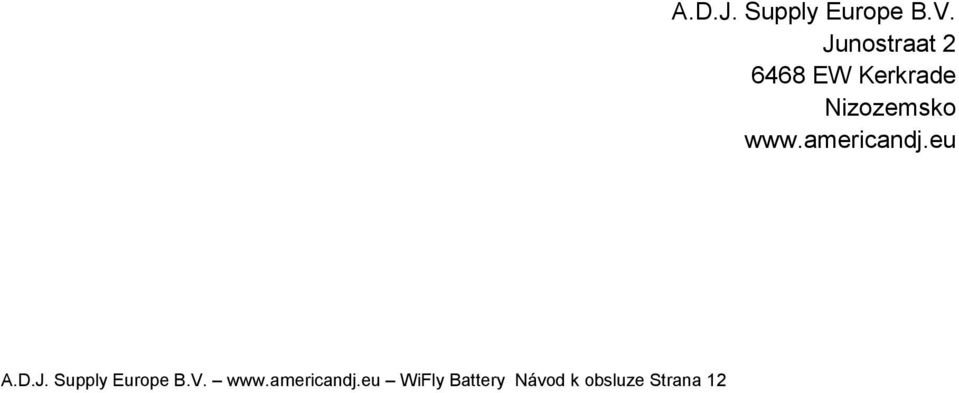 A.D.J. Supply Europe B.V.
Junostraat 2
6468 EW Kerkrade
Nizozemsko
www.americandj.eu

A.D.J. Supply Europe B.V. – www.americandj.eu – WiFly Battery Návod k obsluze Strana 12